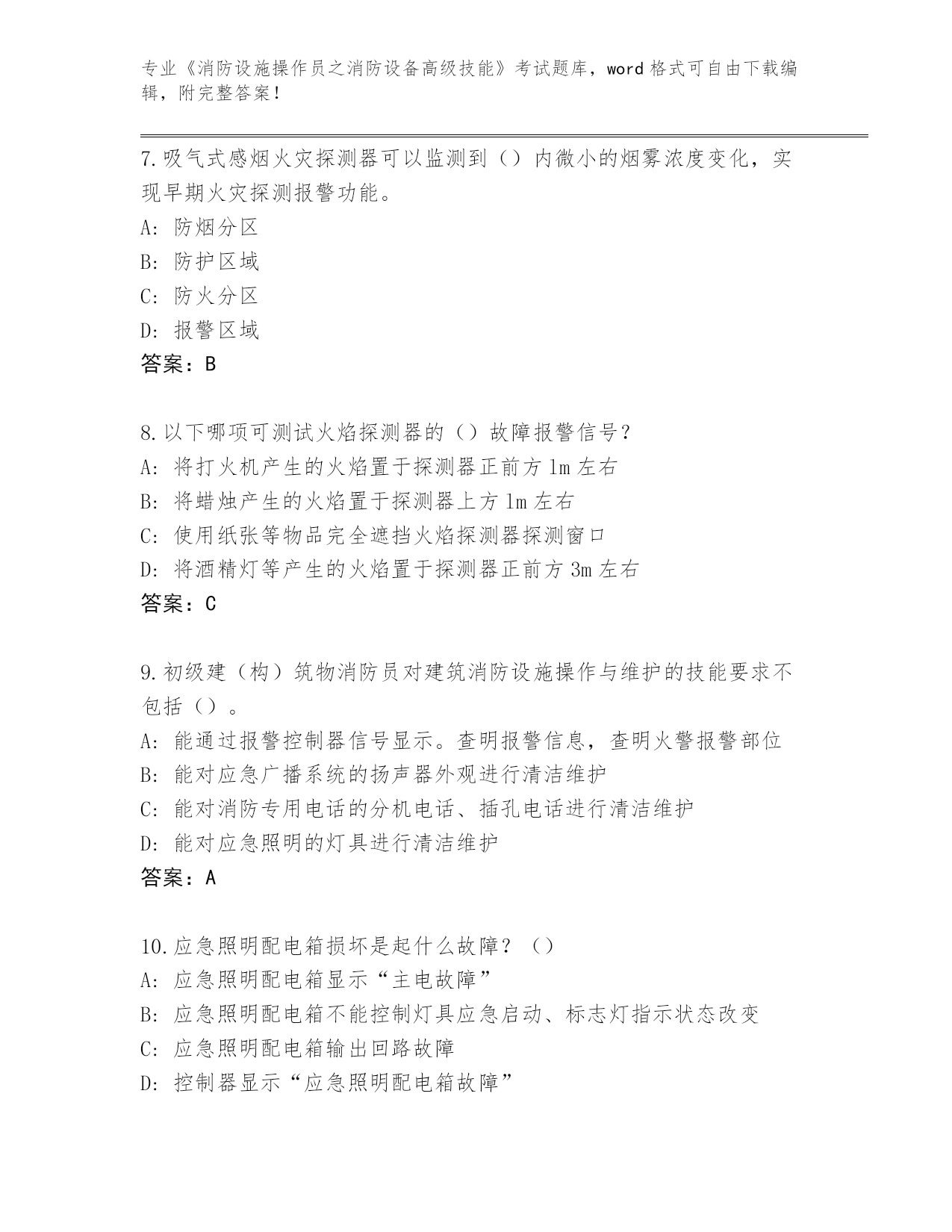 专业《消防设施操作员之消防设备高级技能》考试题库，word 格式可自由下载编辑，附完整答案！

7.吸气式感烟火灾探测器可以监测到（）内微小的烟雾浓度变化，实现早期火灾探测报警功能。
A: 防烟分区
B: 防护区域
C: 防火分区
D: 报警区域
答案：B

8.以下哪项可测试火焰探测器的（）故障报警信号？
A: 将打火机产生的火焰置于探测器正前方 1m 左右
B: 将蜡烛产生的火焰置于探测器上方 1m 左右
C: 使用纸张等物品完全遮挡火焰探测器探测窗口
D: 将酒精灯等产生的火焰置于探测器正前方 3m 左右
答案：C

9.初级建（构）筑物消防员对建筑消防设施操作与维护的技能要求不包括（）。
A: 能通过报警控制器信号显示。查明报警信息，查明火警报警部位
B: 能对应急广播系统的扬声器外观进行清洁维护
C: 能对消防专用电话的分机电话、插孔电话进行清洁维护
D: 能对应急照明的灯具进行清洁维护
答案：A

10.应急照明配电箱损坏是起什么故障？（）
A: 应急照明配电箱显示“主电故障”
B: 应急照明配电箱不能控制灯具应急启动、标志灯指示状态改变
C: 应急照明配电箱输出回路故障
D: 控制器显示“应急照明配电箱故障”